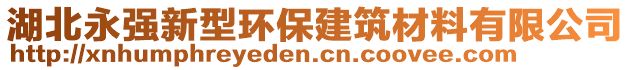 湖北永强新型环保建筑材料有限公司
http://xnhumphreyeden.cn.coovee.com